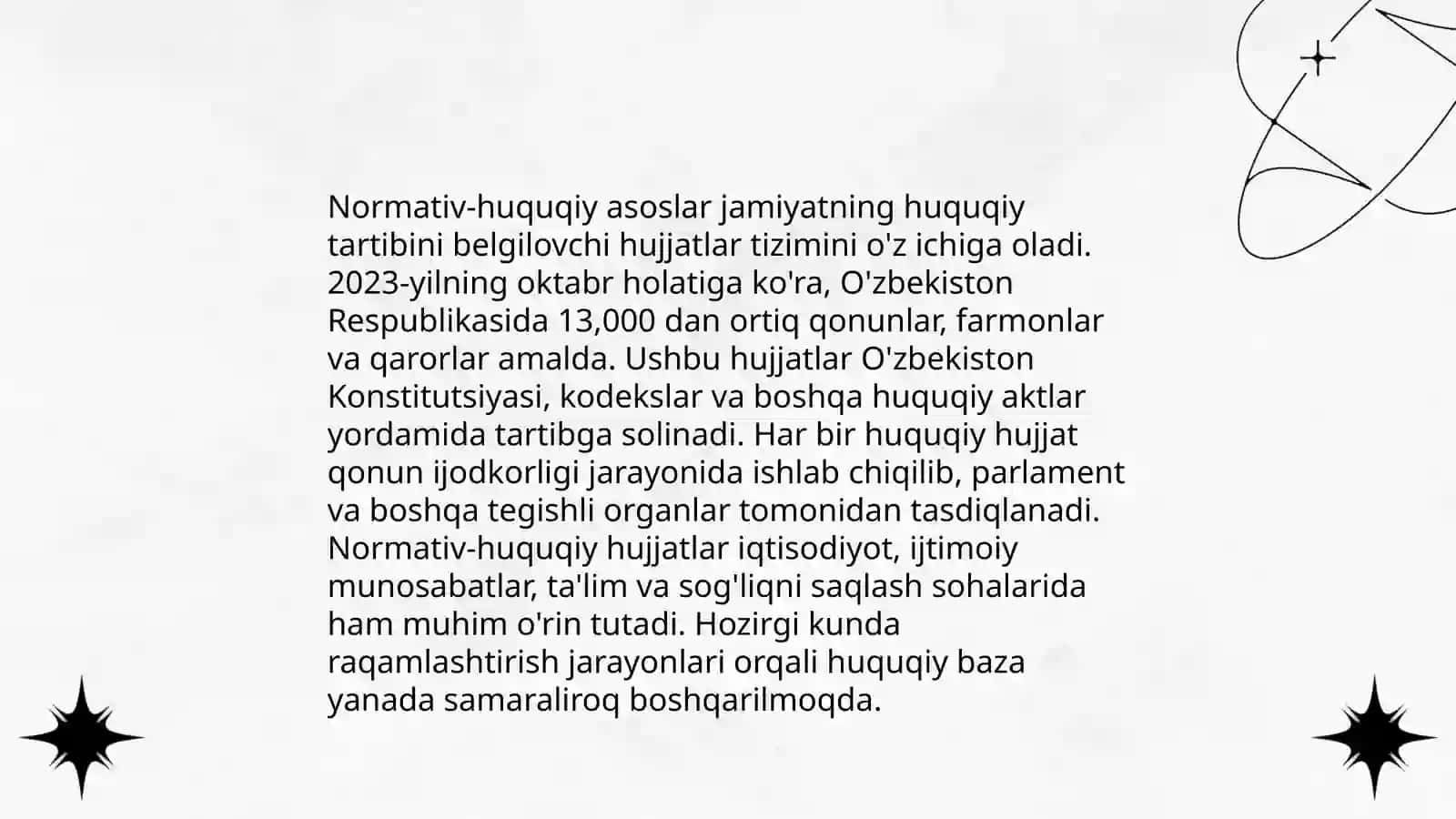 Normativ-huquqiy asoslar jamiyatning huquqiy tartibini belgilovchi hujjatlar tizimini o'z ichiga oladi. 2023-yilning oktabr holatiga ko'ra, O'zbekiston Respublikasida 13,000 dan ortiq qonunlar, farmonlar va qarorlar amalda. Ushbu hujjatlar O'zbekiston Konstitutsiyasi, kodekslar va boshqa huquqiy aktlar yordamida tartibga solinadi. Har bir huquqiy hujjat qonun ijodkorligi jarayonida ishlab chiqilib, parlament va boshqa tegishli organlar tomonidan tasdiqlanadi. Normativ-huquqiy hujjatlar iqtisodiyot, ijtimoiy munosabatlar, ta'lim va sog'liqni saqlash sohalarida ham muhim o'rin tutadi. Hozirgi kunda raqamlashtirish jarayonlari orqali huquqiy baza yanada samaraliroq boshqarilmoqda.